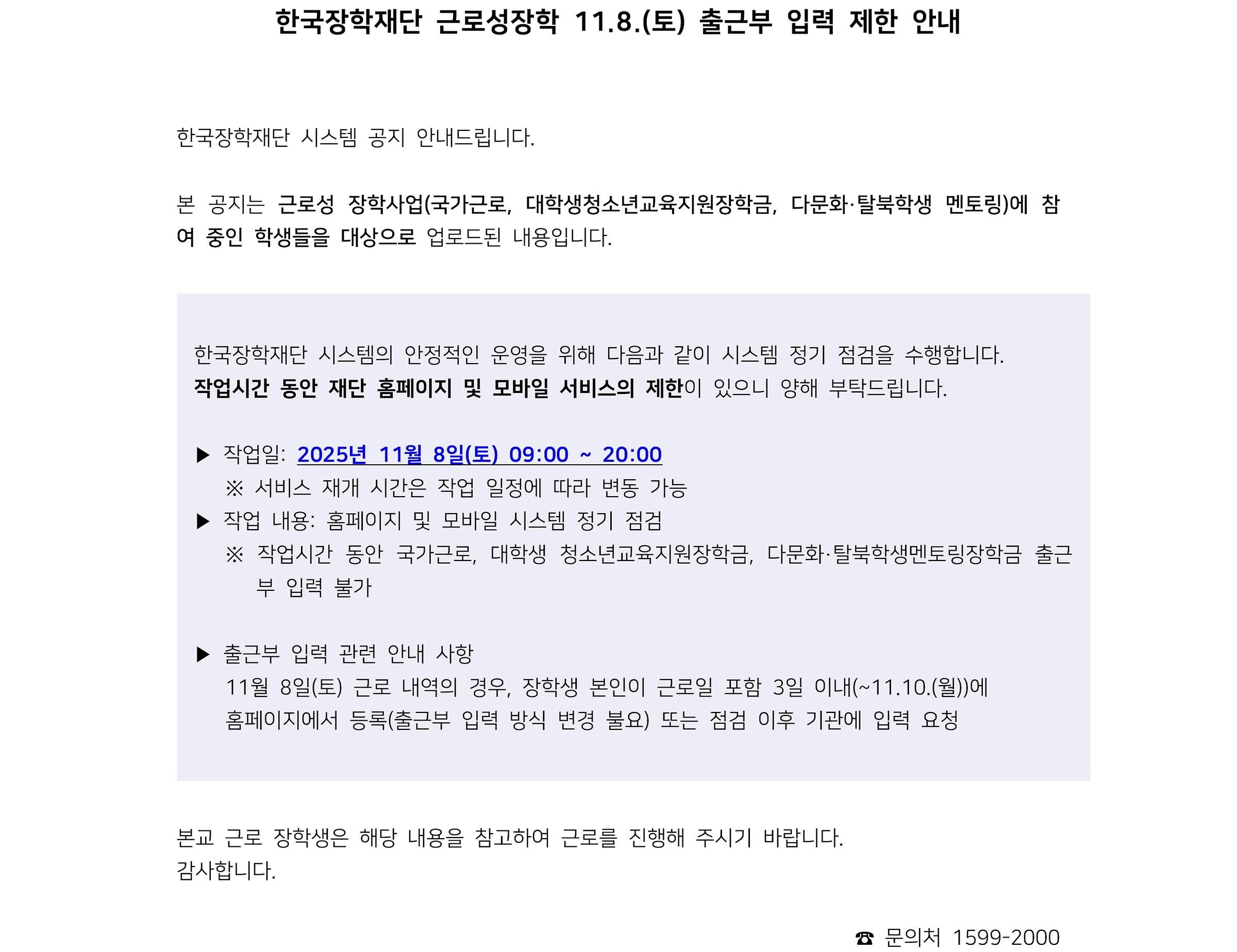 한국장학재단 근로성장학 11.8.(토) 출근부 입력 제한 안내

한국장학재단 시스템 공지 안내드립니다.

본 공지는 근로성 장학사업(국가근로, 대학생청소년교육지원장학금, 다문화·탈북학생 멘토링)에 참여 중인 학생들을 대상으로 업로드된 내용입니다.

한국장학재단 시스템의 안정적인 운영을 위해 다음과 같이 시스템 정기 점검을 수행합니다.
작업시간 동안 재단 홈페이지 및 모바일 서비스의 제한이 있으니 양해 부탁드립니다.

▶ 작업일: 2025년 11월 8일(토) 09:00 ~ 20:00
※ 서비스 재개 시간은 작업 일정에 따라 변동 가능
▶ 작업 내용: 홈페이지 및 모바일 시스템 정기 점검
※ 작업시간 동안 국가근로, 대학생 청소년교육지원장학금, 다문화·탈북학생멘토링장학금 출근부 입력 불가

▶ 출근부 입력 관련 안내 사항
11월 8일(토) 근로 내역의 경우, 장학생 본인이 근로일 포함 3일 이내(~11.10.(월))에 홈페이지에서 등록(출근부 입력 방식 변경 불요) 또는 점검 이후 기관에 입력 요청

본교 근로 장학생은 해당 내용을 참고하여 근로를 진행해 주시기 바랍니다.
감사합니다.

☎ 문의처 1599-2000